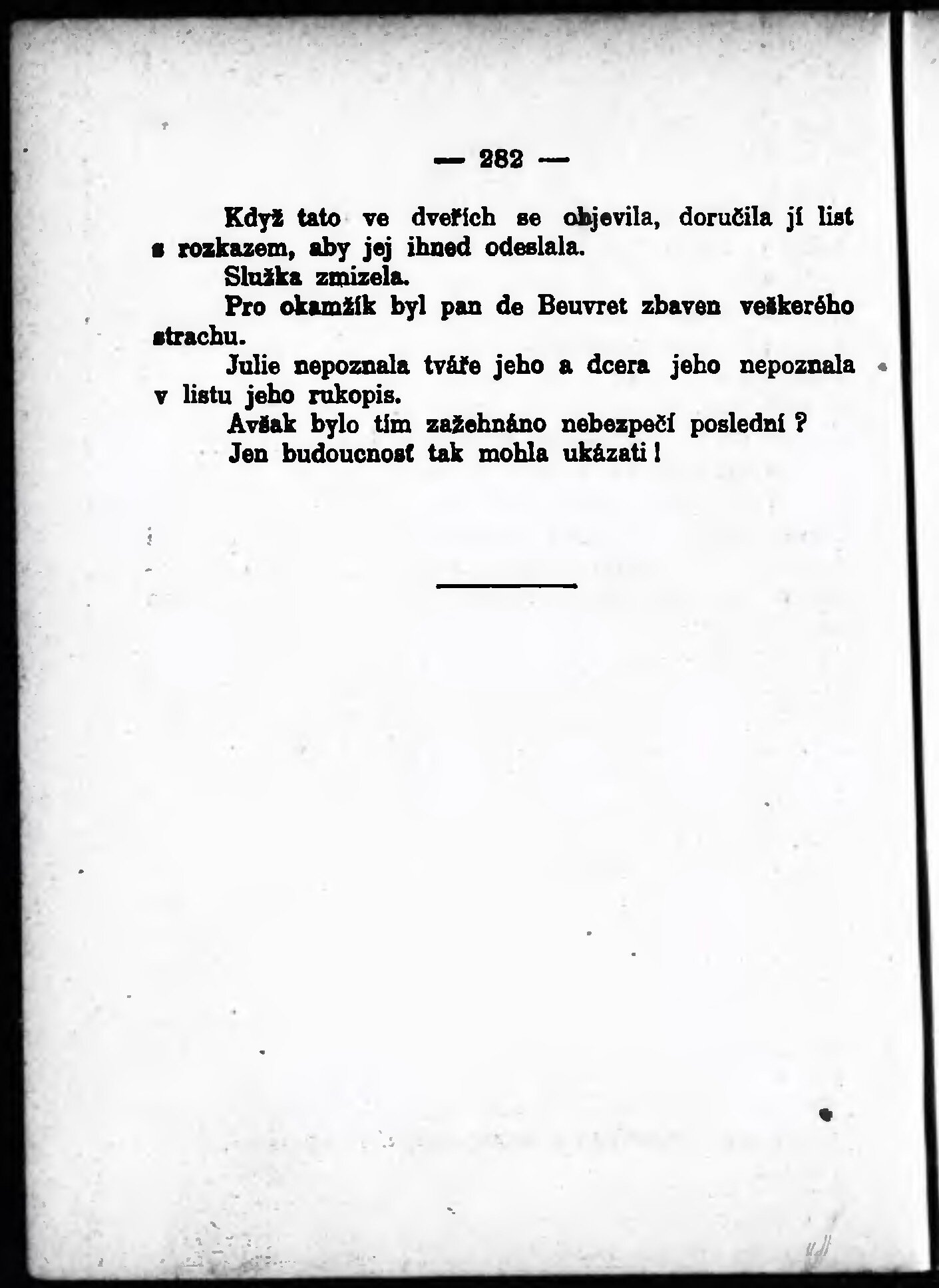 — 282 —

Když tato ve dveřích se objevila, doručila jí list s rozkazem, aby jej ihned odeslala.

Služka zmizela.

Pro okamžík byl pan de Beuvret zbaven veškerého strachu.

Julie nepoznala tváře jeho a dcera jeho nepoznala v listu jeho rukopis.

Avšak bylo tím zažehnáno nebezpečí poslední ?

Jen budoucnosť tak mohla ukázati !